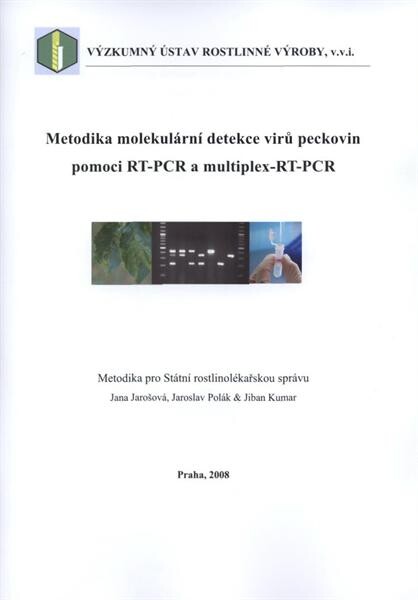 VÝZKUMNÝ ÚSTAV ROSTLINNÉ VÝROBY, v.v.i.

Metodika molekulární detekce virů peckovin pomoci RT-PCR a multiplex-RT-PCR

Metodika pro Státní rostlinolékařskou správu
Jana Jarošová, Jaroslav Polák & Jiban Kumar

Praha, 2008